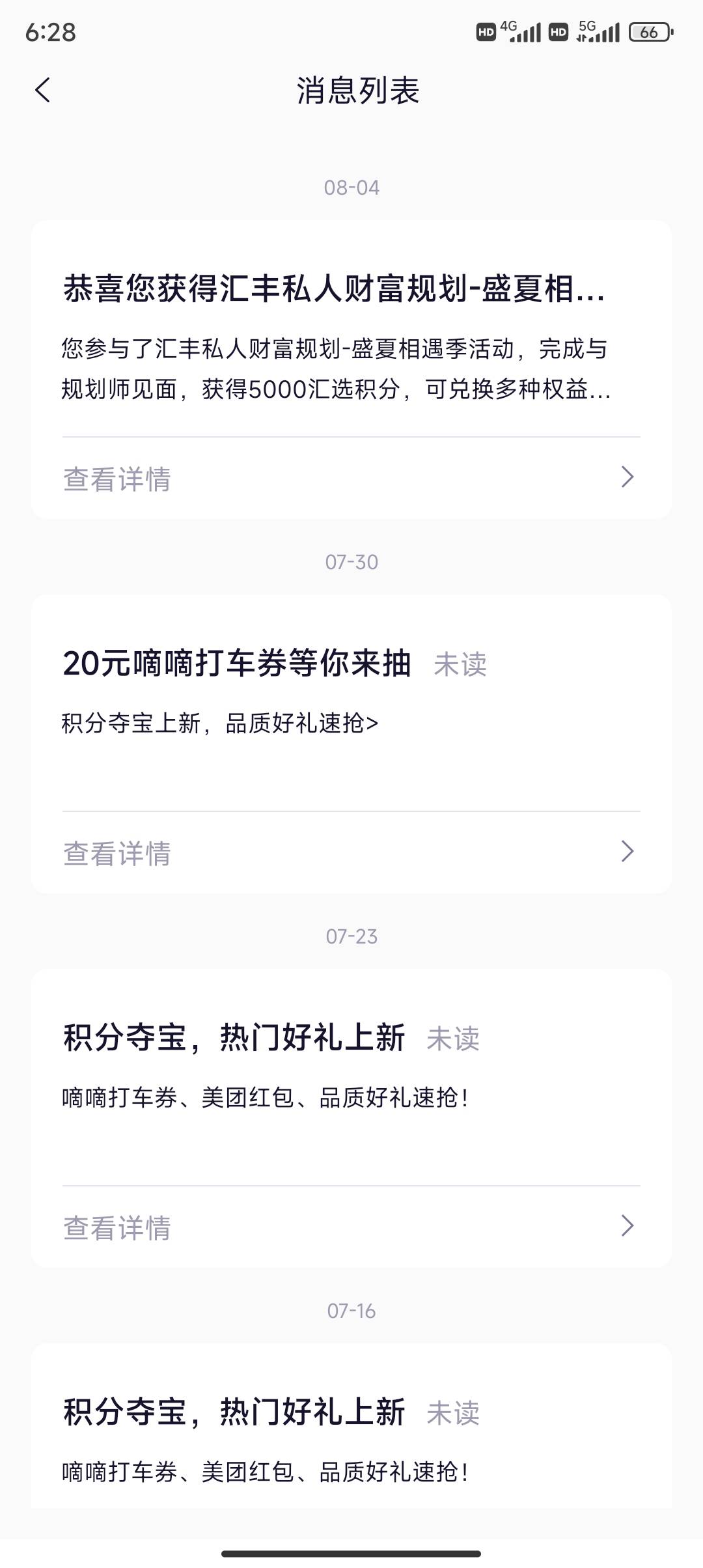 6:28 HD 4G HD 5G 66

消息列表

08-04

恭喜您获得汇丰私人财富规划-盛夏相...

您参与了汇丰私人财富规划-盛夏相遇季活动，完成与规划师见面，获得5000汇选积分，可兑换多种权益...

查看详情

07-30

20元嘀嘀打车券等你来抽 未读

积分夺宝上新，品质好礼速抢>

查看详情

07-23

积分夺宝，热门好礼上新 未读

嘀嘀打车券、美团红包、品质好礼速抢！

查看详情

07-16

积分夺宝，热门好礼上新 未读

嘀嘀打车券、美团红包、品质好礼速抢！